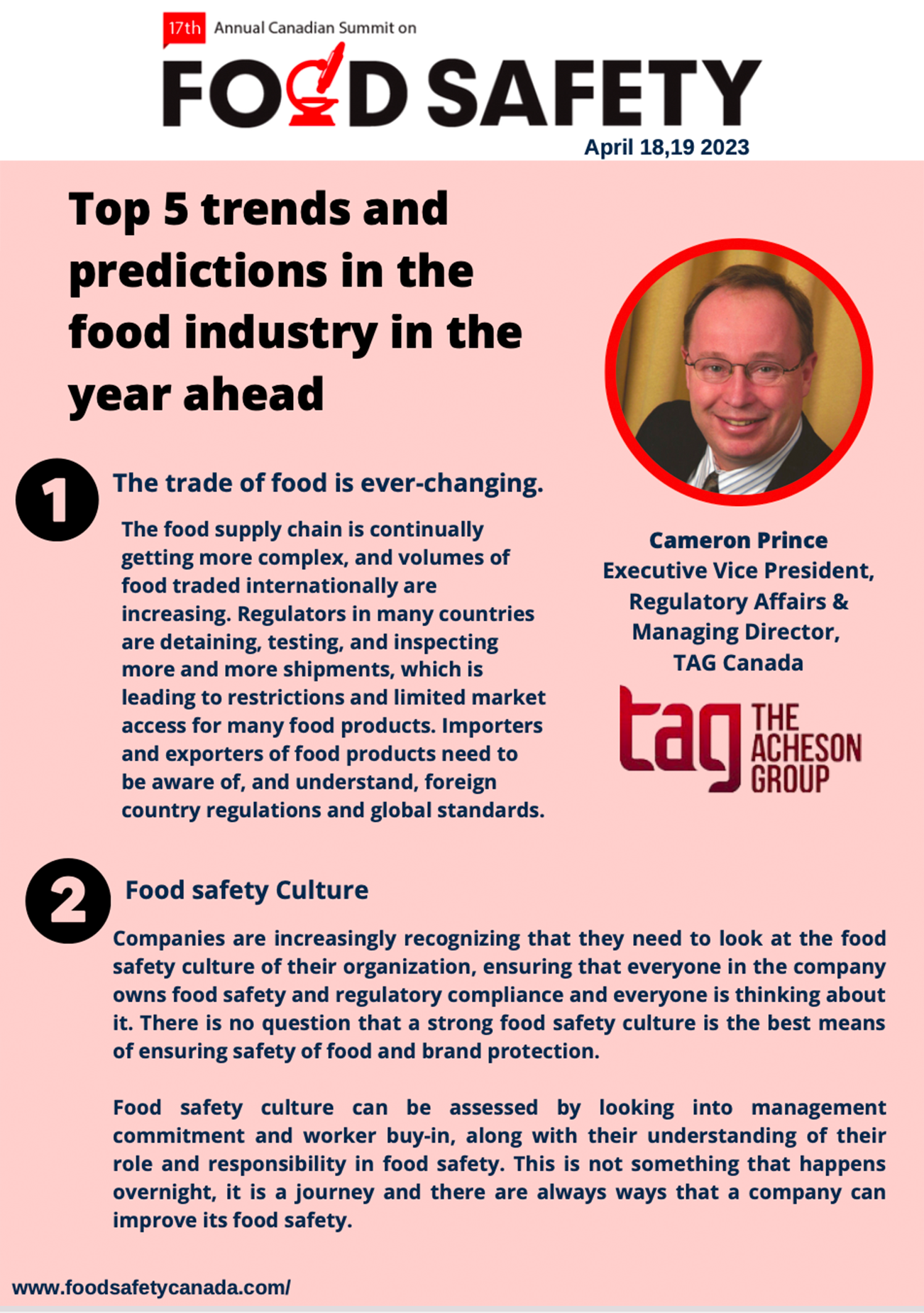 17th Annual Canadian Summit on

FOOD SAFETY

April 18,19 2023

Top 5 trends and predictions in the food industry in the year ahead

1 The trade of food is ever-changing.

The food supply chain is continually getting more complex, and volumes of food traded internationally are increasing. Regulators in many countries are detaining, testing, and inspecting more and more shipments, which is leading to restrictions and limited market access for many food products. Importers and exporters of food products need to be aware of, and understand, foreign country regulations and global standards.

Cameron Prince
Executive Vice President, Regulatory Affairs & Managing Director, TAG Canada

tag THE ACHESON GROUP

2 Food safety Culture

Companies are increasingly recognizing that they need to look at the food safety culture of their organization, ensuring that everyone in the company owns food safety and regulatory compliance and everyone is thinking about it. There is no question that a strong food safety culture is the best means of ensuring safety of food and brand protection.

Food safety culture can be assessed by looking into management commitment and worker buy-in, along with their understanding of their role and responsibility in food safety. This is not something that happens overnight, it is a journey and there are always ways that a company can improve its food safety.

www.foodsafetycanada.com/